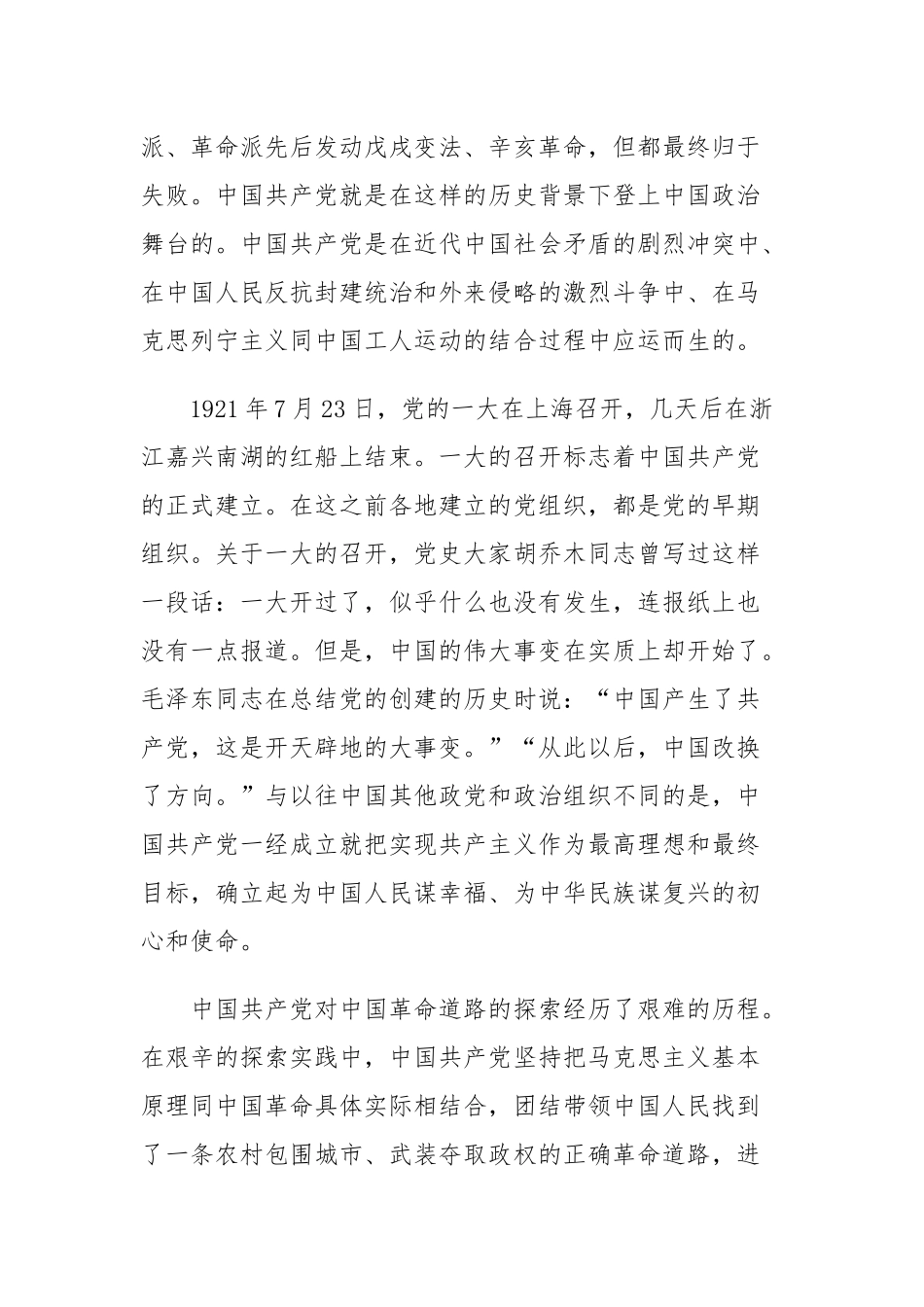 派、革命派先后发动戊戌变法、辛亥革命，但都最终归于失败。中国共产党就是在这样的历史背景下登上中国政治舞台的。中国共产党是在近代中国社会矛盾的剧烈冲突中、在中国人民反抗封建统治和外来侵略的激烈斗争中、在马克思列宁主义同中国工人运动的结合过程中应运而生的。

1921 年 7 月 23 日，党的一大在上海召开，几天后在浙江嘉兴南湖的红船上结束。一大的召开标志着中国共产党的正式建立。在这之前各地建立的党组织，都是党的早期组织。关于一大的召开，党史大家胡乔木同志曾写过这样一段话：一大开过了，似乎什么也没有发生，连报纸上也没有一点报道。但是，中国的伟大事变在实质上却开始了。毛泽东同志在总结党的创建的历史时说：“中国产生了共产党，这是开天辟地的大事变。”“从此以后，中国改换了方向。”与以往中国其他政党和政治组织不同的是，中国共产党一经成立就把实现共产主义作为最高理想和最终目标，确立起为中国人民谋幸福、为中华民族谋复兴的初心和使命。

中国共产党对中国革命道路的探索经历了艰难的历程。在艰辛的探索实践中，中国共产党坚持把马克思主义基本原理同中国革命具体实际相结合，团结带领中国人民找到了一条农村包围城市、武装夺取政权的正确革命道路，进